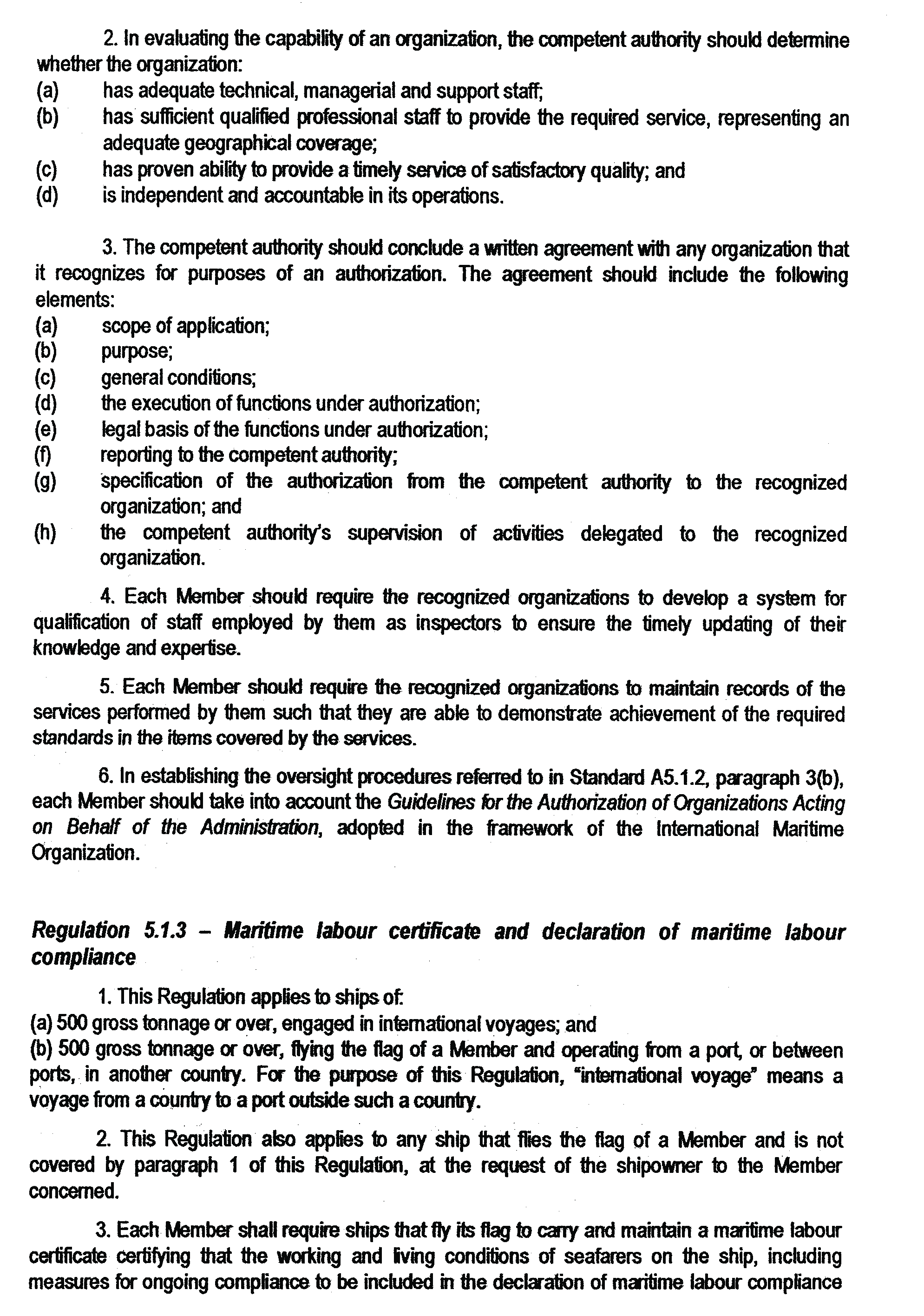 2. In evaluating the capability of an organization, the competent authority should determine whether the organization:
(a) has adequate technical, managerial and support staff;
(b) has sufficient qualified professional staff to provide the required service, representing an adequate geographical coverage;
(c) has proven ability to provide a timely service of satisfactory quality; and
(d) is independent and accountable in its operations.

3. The competent authority should conclude a written agreement with any organization that it recognizes for purposes of an authorization. The agreement should include the following elements:
(a) scope of application;
(b) purpose;
(c) general conditions;
(d) the execution of functions under authorization;
(e) legal basis of the functions under authorization;
(f) reporting to the competent authority;
(g) specification of the authorization from the competent authority to the recognized organization; and
(h) the competent authority's supervision of activities delegated to the recognized organization.

4. Each Member should require the recognized organizations to develop a system for qualification of staff employed by them as inspectors to ensure the timely updating of their knowledge and expertise.

5. Each Member should require the recognized organizations to maintain records of the services performed by them such that they are able to demonstrate achievement of the required standards in the items covered by the services.

6. In establishing the oversight procedures referred to in Standard A5.1.2, paragraph 3(b), each Member should take into account the Guidelines for the Authorization of Organizations Acting on Behalf of the Administration, adopted in the framework of the International Maritime Organization.

Regulation 5.1.3 – Maritime labour certificate and declaration of maritime labour compliance

1. This Regulation applies to ships of:
(a) 500 gross tonnage or over, engaged in international voyages; and
(b) 500 gross tonnage or over, flying the flag of a Member and operating from a port, or between ports, in another country. For the purpose of this Regulation, "international voyage" means a voyage from a country to a port outside such a country.

2. This Regulation also applies to any ship that flies the flag of a Member and is not covered by paragraph 1 of this Regulation, at the request of the shipowner to the Member concerned.

3. Each Member shall require ships that fly its flag to carry and maintain a maritime labour certificate certifying that the working and living conditions of seafarers on the ship, including measures for ongoing compliance to be included in the declaration of maritime labour compliance